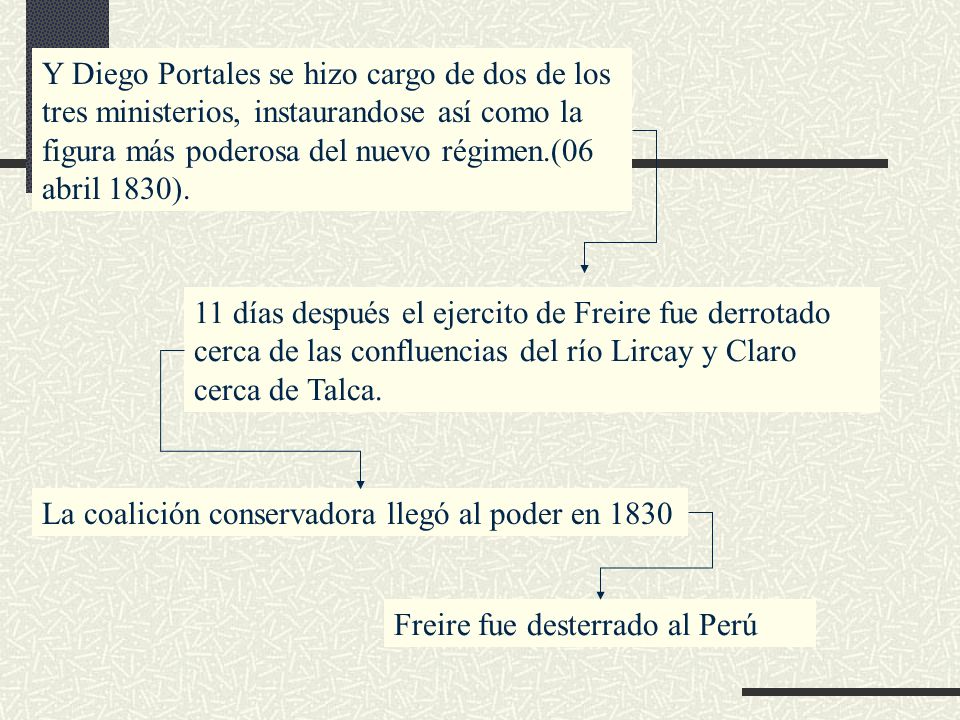 Y Diego Portales se hizo cargo de dos de los tres ministerios, instaurandose así como la figura más poderosa del nuevo régimen.(06 abril 1830).

11 días después el ejercito de Freire fue derrotado cerca de las confluencias del río Lircay y Claro cerca de Talca.

La coalición conservadora llegó al poder en 1830

Freire fue desterrado al Perú